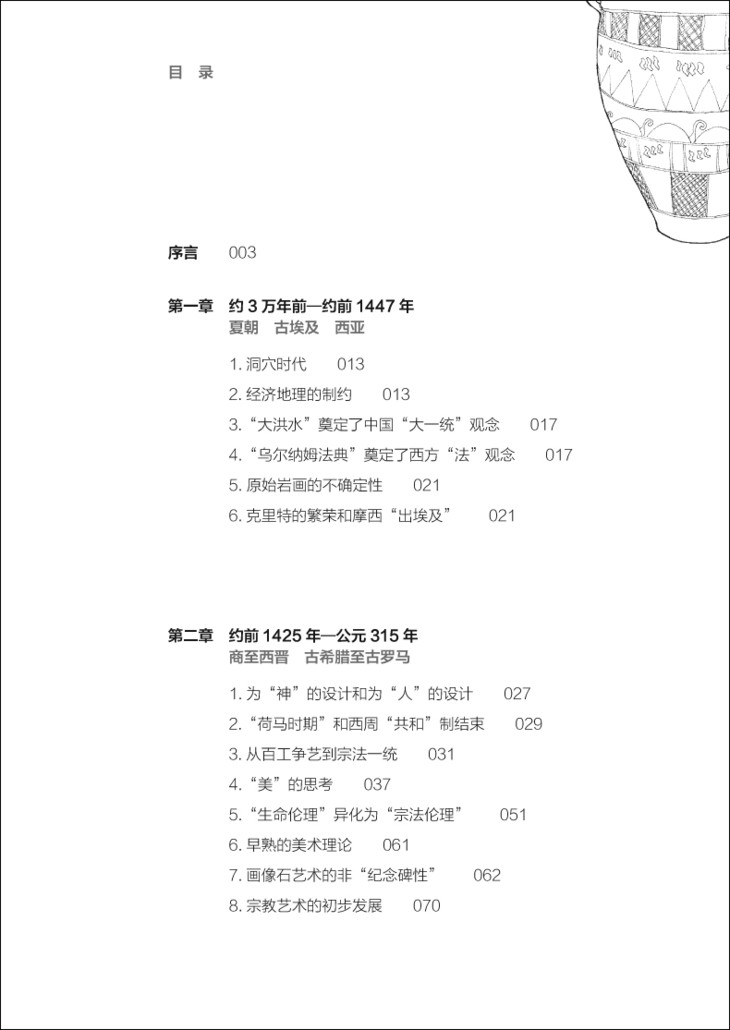 目 录

序言 003

第一章 约 3 万年前—约前 1447 年
夏朝 古埃及 西亚

1. 洞穴时代 013
2. 经济地理的制约 013
3. “大洪水”奠定了中国“大一统”观念 017
4. “乌尔纳姆法典”奠定了西方“法”观念 017
5. 原始岩画的不确定性 021
6. 克里特的繁荣和摩西“出埃及” 021

第二章 约前 1425 年—公元 315 年
商至西晋 古希腊至古罗马

1. 为“神”的设计和为“人”的设计 027
2. “荷马时期”和西周“共和”制结束 029
3. 从百工争艺到宗法一统 031
4. “美”的思考 037
5. “生命伦理”异化为“宗法伦理” 051
6. 早熟的美术理论 061
7. 画像石艺术的非“纪念碑性” 062
8. 宗教艺术的初步发展 070